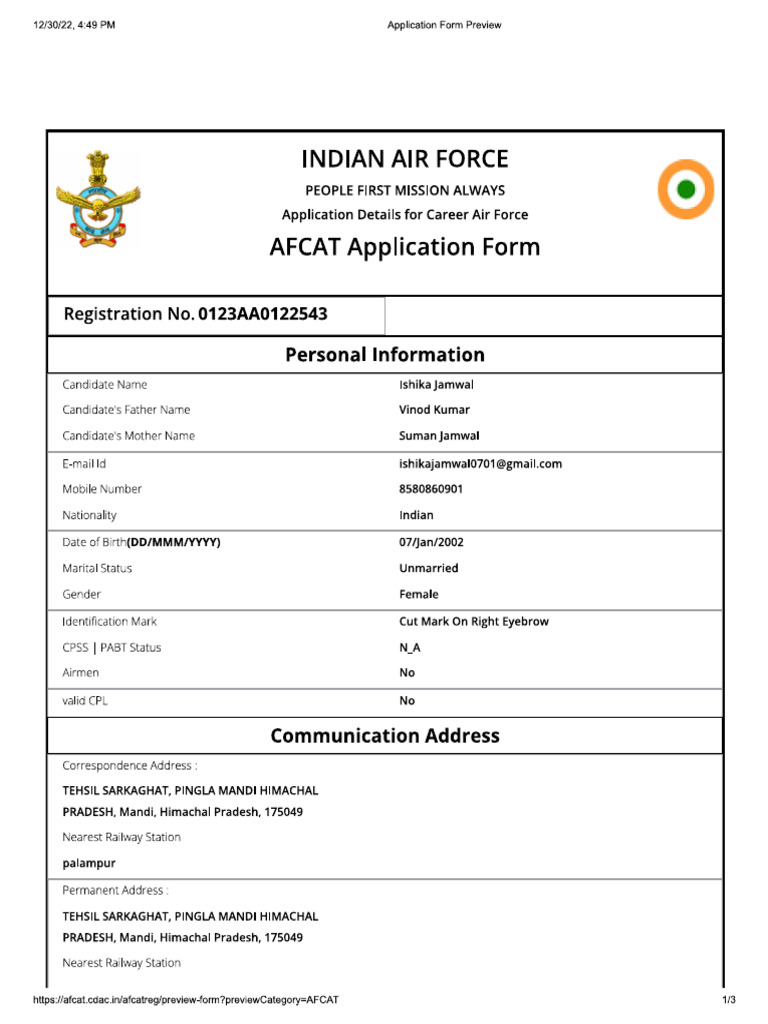 12/30/22, 4:49 PM

Application Form Preview

INDIAN AIR FORCE

PEOPLE FIRST MISSION ALWAYS

Application Details for Career Air Force

AFCAT Application Form

Registration No. 0123AA0122543

Personal Information

| | |
|---|---|
| Candidate Name | Ishika Jamwal |
| Candidate's Father Name | Vinod Kumar |
| Candidate's Mother Name | Suman Jamwal |
| E-mail Id | ishikajamwal0701@gmail.com |
| Mobile Number | 8580860901 |
| Nationality | Indian |
| Date of Birth(DD/MMM/YYYY) | 07/Jan/2002 |
| Marital Status | Unmarried |
| Gender | Female |
| Identification Mark | Cut Mark On Right Eyebrow |
| CPSS \| PABT Status | N_A |
| Airmen | No |
| valid CPL | No |

Communication Address

Correspondence Address :

TEHSIL SARKAGHAT, PINGLA MANDI HIMACHAL PRADESH, Mandi, Himachal Pradesh, 175049

Nearest Railway Station

palampur

Permanent Address :

TEHSIL SARKAGHAT, PINGLA MANDI HIMACHAL PRADESH, Mandi, Himachal Pradesh, 175049

Nearest Railway Station

https://afcat.cdac.in/afcatreg/preview-form?previewCategory=AFCAT

1/3